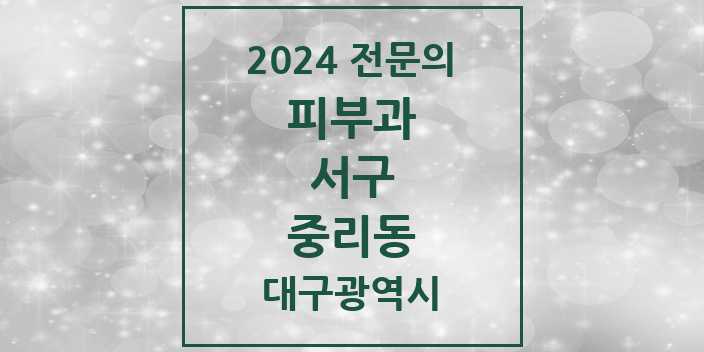 2024 전문의
피부과
서구
중리동
대구광역시